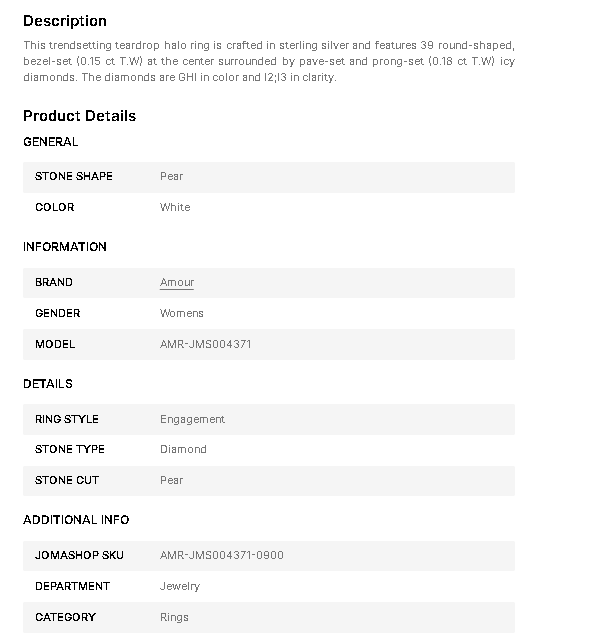 Description

This trendsetting teardrop halo ring is crafted in sterling silver and features 39 round-shaped, bezel-set (0.15 ct T.W) at the center surrounded by pave-set and prong-set (0.18 ct T.W) icy diamonds. The diamonds are GHI in color and I2;I3 in clarity.

Product Details

GENERAL

| STONE SHAPE | Pear |
|---|---|
| COLOR | White |

INFORMATION

| BRAND | Amour |
|---|---|
| GENDER | Womens |
| MODEL | AMR-JMS004371 |

DETAILS

| RING STYLE | Engagement |
|---|---|
| STONE TYPE | Diamond |
| STONE CUT | Pear |

ADDITIONAL INFO

| JOMASHOP SKU | AMR-JMS004371-0900 |
|---|---|
| DEPARTMENT | Jewelry |
| CATEGORY | Rings |